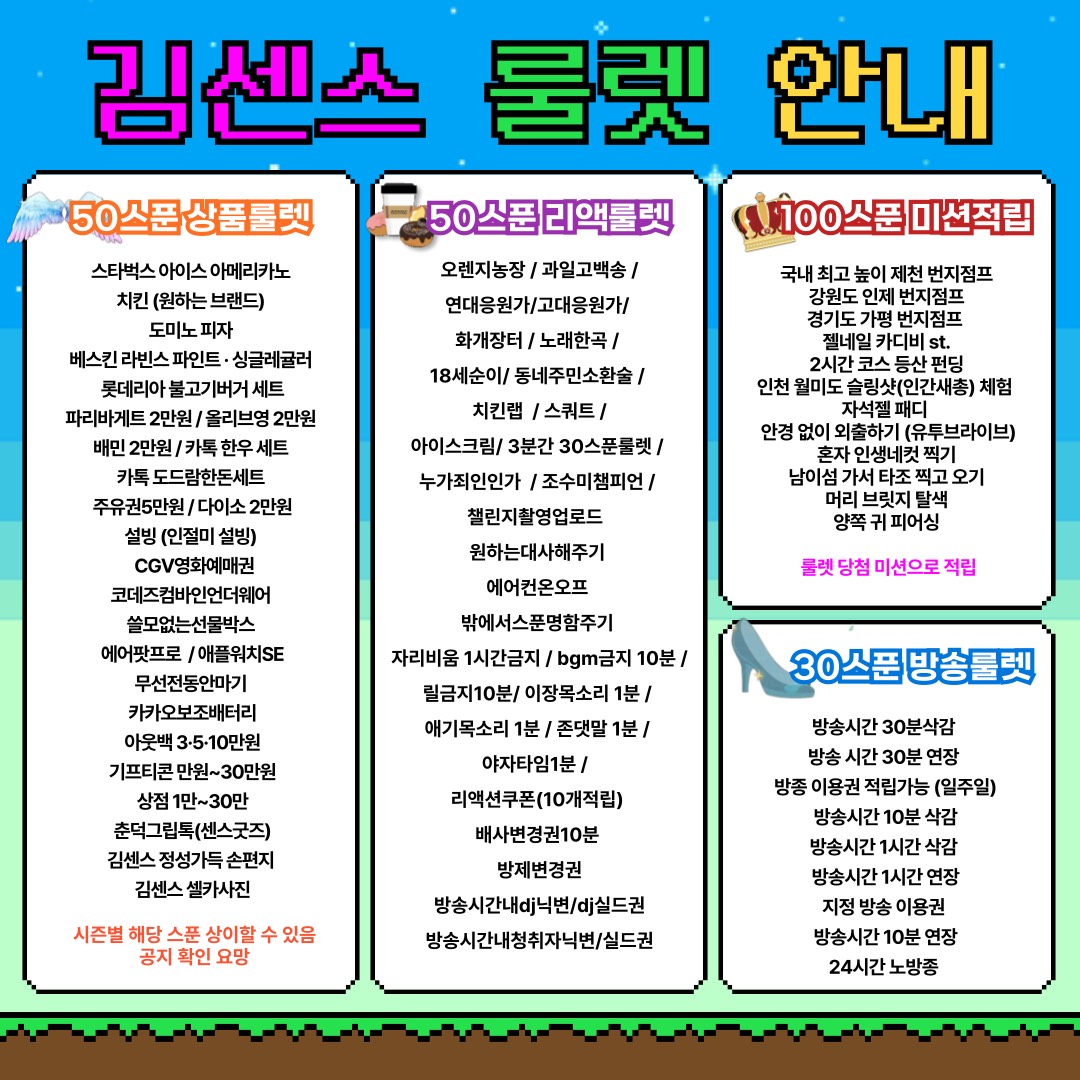 김센스 룰렛 안내

50스푼 상품룰렛

스타벅스 아이스 아메리카노
치킨 (원하는 브랜드)
도미노 피자
베스킨 라빈스 파인트 · 싱글레귤러
롯데리아 불고기버거 세트
파리바게트 2만원 / 올리브영 2만원
배민 2만원 / 카톡 한우 세트
카톡 도드람한돈세트
주유권5만원 / 다이소 2만원
설빙 (인절미 설빙)
CGV영화예매권
코데즈컴바인언더웨어
쓸모없는선물박스
에어팟프로 / 애플워치SE
무선전동안마기
카카오보조배터리
아웃백 3·5·10만원
기프티콘 만원~30만원
상점 1만~30만
춘덕그립톡(센스굿즈)
김센스 정성가득 손편지
김센스 셀카사진

시즌별 해당 스푼 상이할 수 있음
공지 확인 요망

50스푼 리액룰렛

오렌지농장 / 과일고백송 /
연대응원가/고대응원가/
화개장터 / 노래한곡 /
18세순이/ 동네주민소환술 /
치킨랩 / 스쿼트 /
아이스크림/ 3분간 30스푼룰렛 /
누가죄인인가 / 조수미챔피언 /
챌린지촬영업로드
원하는대사해주기
에어컨온오프
밖에서스푼명함주기
자리비움 1시간금지 / bgm금지 10분 /
릴금지10분/ 이장목소리 1분 /
애기목소리 1분 / 존댓말 1분 /
야자타임1분 /
리액션쿠폰(10개적립)
배사변경권10분
방제변경권
방송시간내dj닉변/dj실드권
방송시간내청취자닉변/실드권

100스푼 미션적립

국내 최고 높이 제천 번지점프
강원도 인제 번지점프
경기도 가평 번지점프
젤네일 카디비 st.
2시간 코스 등산 펀딩
인천 월미도 슬링샷(인간새총) 체험
자석젤 패디
안경 없이 외출하기 (유투브라이브)
혼자 인생네컷 찍기
남이섬 가서 타조 찍고 오기
머리 브릿지 탈색
양쪽 귀 피어싱

룰렛 당첨 미션으로 적립

30스푼 방송룰렛

방송시간 30분삭감
방송 시간 30분 연장
방종 이용권 적립가능 (일주일)
방송시간 10분 삭감
방송시간 1시간 삭감
방송시간 1시간 연장
지정 방송 이용권
방송시간 10분 연장
24시간 노방종